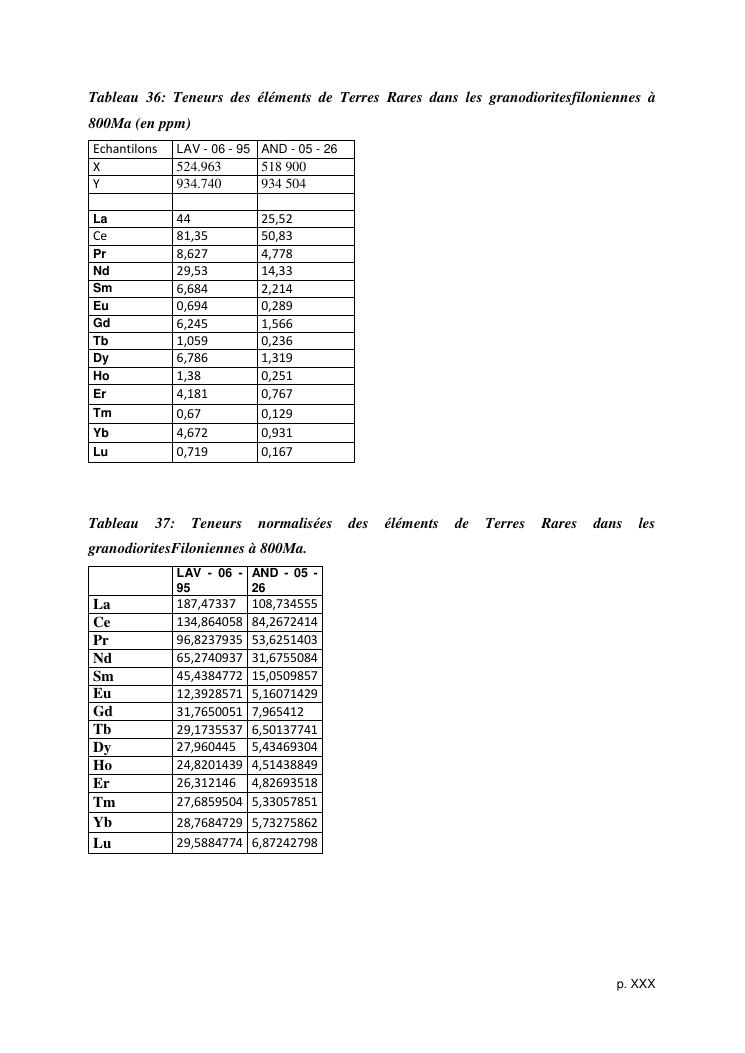 Tableau 36: Teneurs des éléments de Terres Rares dans les granodioritesfiloniennes à 800Ma (en ppm)

| Echantilons | LAV - 06 - 95 | AND - 05 - 26 |
|---|---|---|
| X | 524.963 | 518 900 |
| Y | 934.740 | 934 504 |
| | | |
| La | 44 | 25,52 |
| Ce | 81,35 | 50,83 |
| Pr | 8,627 | 4,778 |
| Nd | 29,53 | 14,33 |
| Sm | 6,684 | 2,214 |
| Eu | 0,694 | 0,289 |
| Gd | 6,245 | 1,566 |
| Tb | 1,059 | 0,236 |
| Dy | 6,786 | 1,319 |
| Ho | 1,38 | 0,251 |
| Er | 4,181 | 0,767 |
| Tm | 0,67 | 0,129 |
| Yb | 4,672 | 0,931 |
| Lu | 0,719 | 0,167 |

Tableau 37: Teneurs normalisées des éléments de Terres Rares dans les granodioritesFiloniennes à 800Ma.

| | LAV - 06 - 95 | AND - 05 - 26 |
|---|---|---|
| La | 187,47337 | 108,734555 |
| Ce | 134,864058 | 84,2672414 |
| Pr | 96,8237935 | 53,6251403 |
| Nd | 65,2740937 | 31,6755084 |
| Sm | 45,4384772 | 15,0509857 |
| Eu | 12,3928571 | 5,16071429 |
| Gd | 31,7650051 | 7,965412 |
| Tb | 29,1735537 | 6,50137741 |
| Dy | 27,960445 | 5,43469304 |
| Ho | 24,8201439 | 4,51438849 |
| Er | 26,312146 | 4,82693518 |
| Tm | 27,6859504 | 5,33057851 |
| Yb | 28,7684729 | 5,73275862 |
| Lu | 29,5884774 | 6,87242798 |

p. XXX